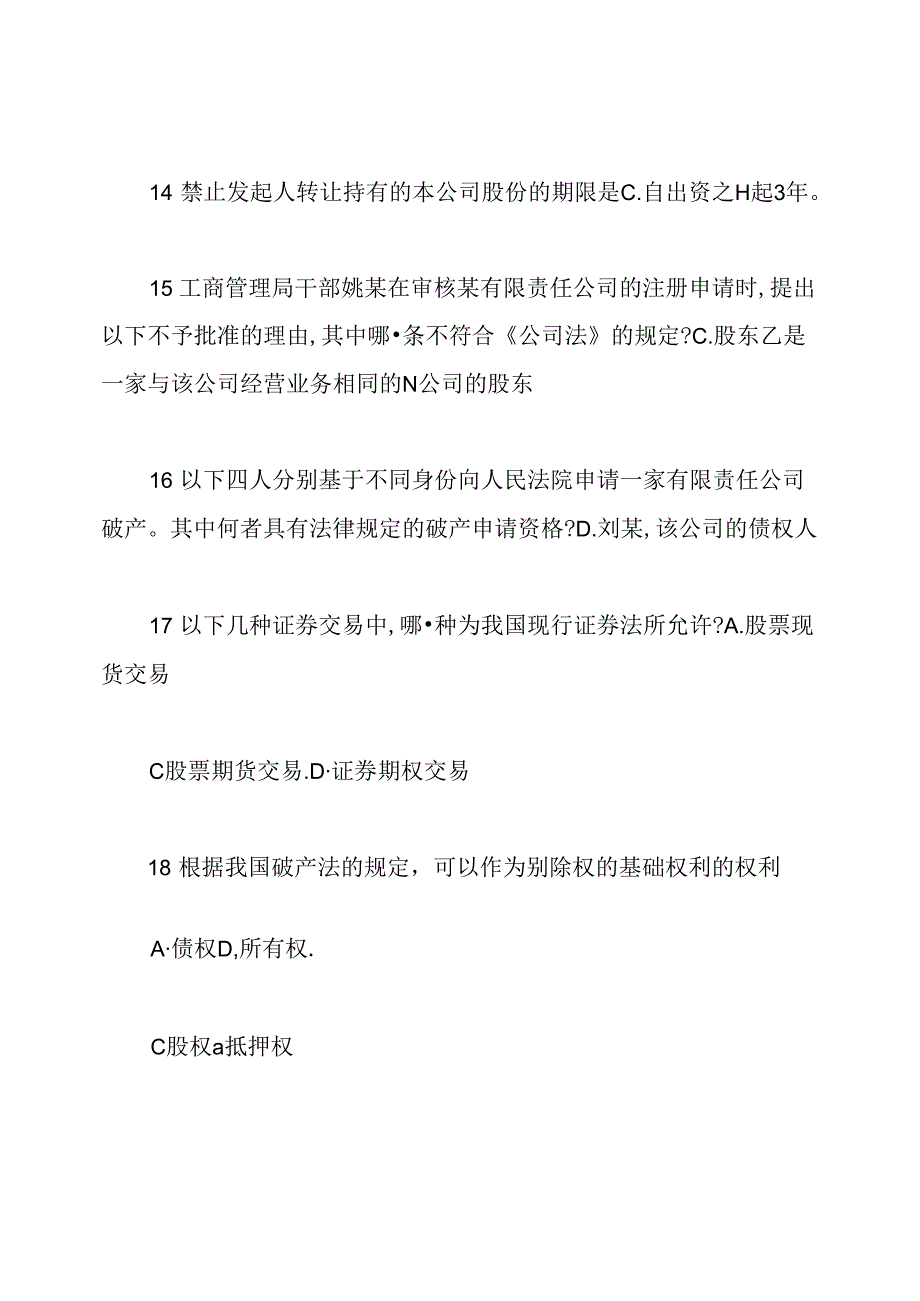 14 禁止发起人转让持有的本公司股份的期限是C.自出资之H起3年。

15 工商管理局干部姚某在审核某有限责任公司的注册申请时，提出以下不予批准的理由，其中哪•条不符合《公司法》的规定?C.股东乙是一家与该公司经营业务相同的N公司的股东

16 以下四人分别基于不同身份向人民法院申请一家有限责任公司破产。其中何者具有法律规定的破产申请资格?D.刘某，该公司的债权人

17 以下几种证券交易中，哪•种为我国现行证券法所允许?A.股票现货交易

C股票期货交易.D·证券期权交易

18 根据我国破产法的规定，可以作为别除权的基础权利的权利

A·债权D,所有权.

C股权a抵押权